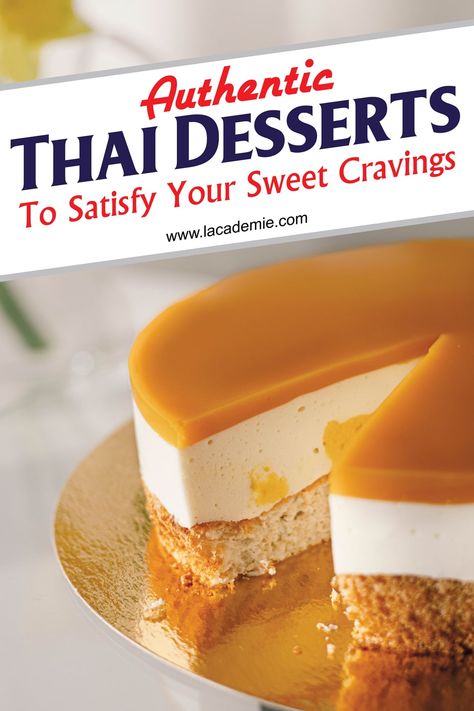 Authentic
THAI DESSERTS
To Satisfy Your Sweet Cravings
www.lacademie.com